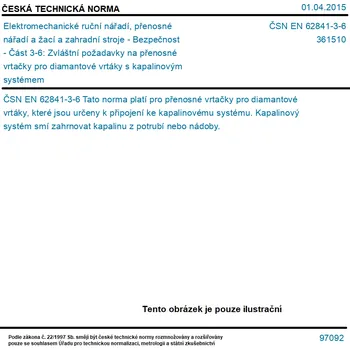 ČESKÁ TECHNICKÁ NORMA

01.04.2015

Elektromechanické ruční nářadí, přenosné nářadí a žací a zahradní stroje - Bezpečnost - Část 3-6: Zvláštní požadavky na přenosné vrtačky pro diamantové vrtáky s kapalinovým systémem

ČSN EN 62841-3-6
361510

ČSN EN 62841-3-6 Tato norma platí pro přenosné vrtačky pro diamantové vrtáky, které jsou určeny k připojení ke kapalinovému systému. Kapalinový systém smí zahrnovat kapalinu z potrubí nebo nádoby.

Tento obrázek je pouze ilustrační

Podle zákona č. 22/1997 Sb. smějí být české technické normy rozmnožovány a rozšiřovány pouze se souhlasem Úřadu pro technickou normalizaci, metrologii a státní zkušebnictví

97092